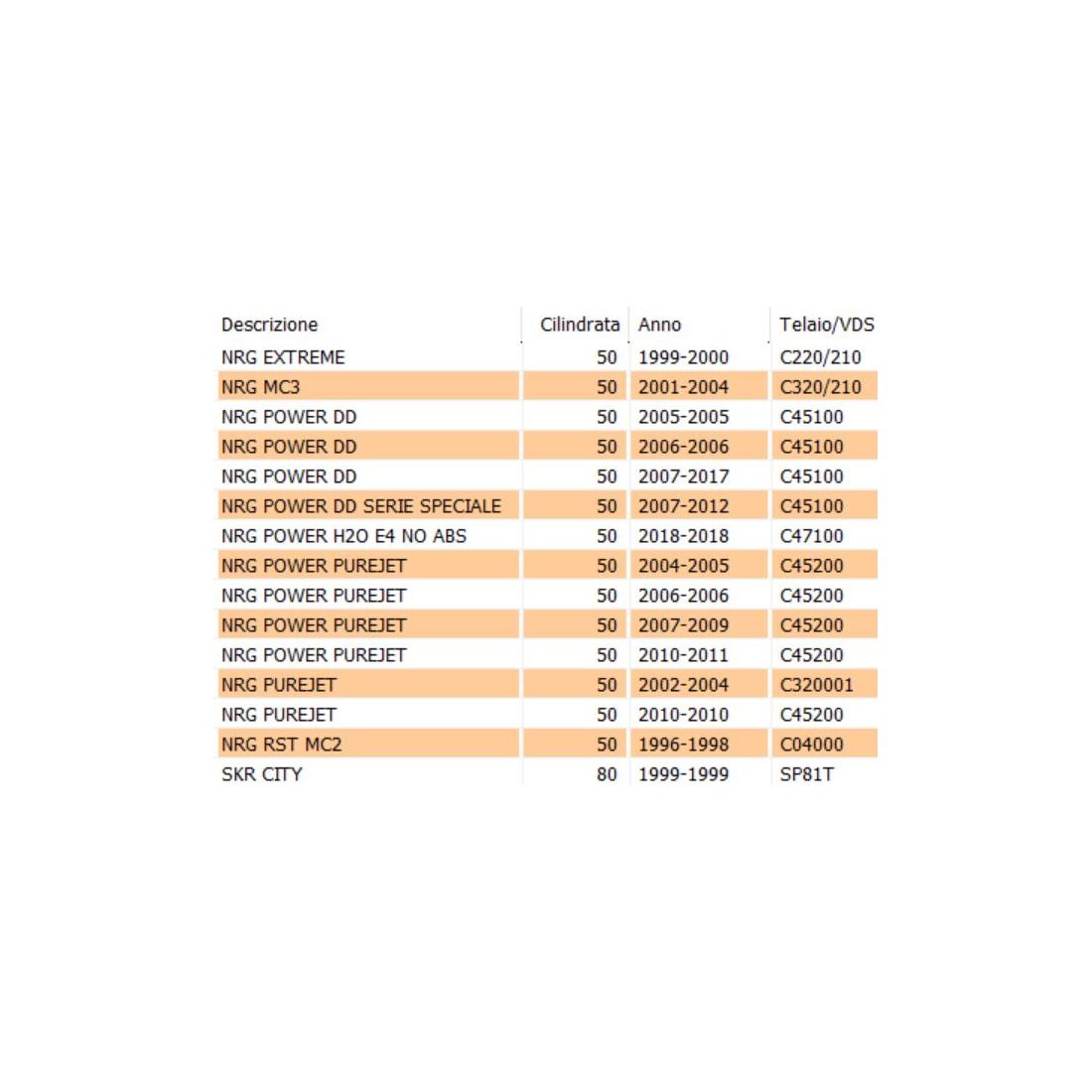 | Descrizione | Cilindrata | Anno | Telaio/VDS |
|---|---|---|---|
| NRG EXTREME | 50 | 1999-2000 | C220/210 |
| NRG MC3 | 50 | 2001-2004 | C320/210 |
| NRG POWER DD | 50 | 2005-2005 | C45100 |
| NRG POWER DD | 50 | 2006-2006 | C45100 |
| NRG POWER DD | 50 | 2007-2017 | C45100 |
| NRG POWER DD SERIE SPECIALE | 50 | 2007-2012 | C45100 |
| NRG POWER H2O E4 NO ABS | 50 | 2018-2018 | C47100 |
| NRG POWER PUREJET | 50 | 2004-2005 | C45200 |
| NRG POWER PUREJET | 50 | 2006-2006 | C45200 |
| NRG POWER PUREJET | 50 | 2007-2009 | C45200 |
| NRG POWER PUREJET | 50 | 2010-2011 | C45200 |
| NRG PUREJET | 50 | 2002-2004 | C320001 |
| NRG PUREJET | 50 | 2010-2010 | C45200 |
| NRG RST MC2 | 50 | 1996-1998 | C04000 |
| SKR CITY | 80 | 1999-1999 | SP81T |